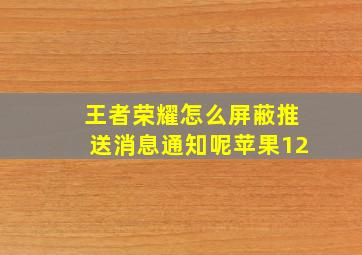 王者荣耀怎么屏蔽推送消息通知呢苹果12